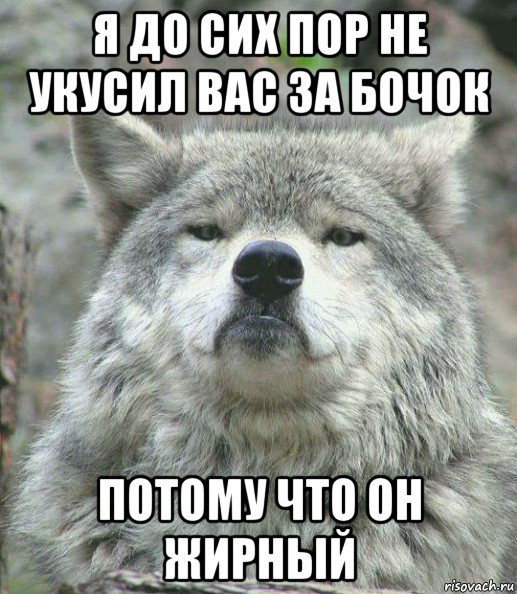 Я ДО СИХ ПОР НЕ УКУСИЛ ВАС ЗА БОЧОК

ПОТОМУ ЧТО ОН ЖИРНЫЙ

risovach.ru